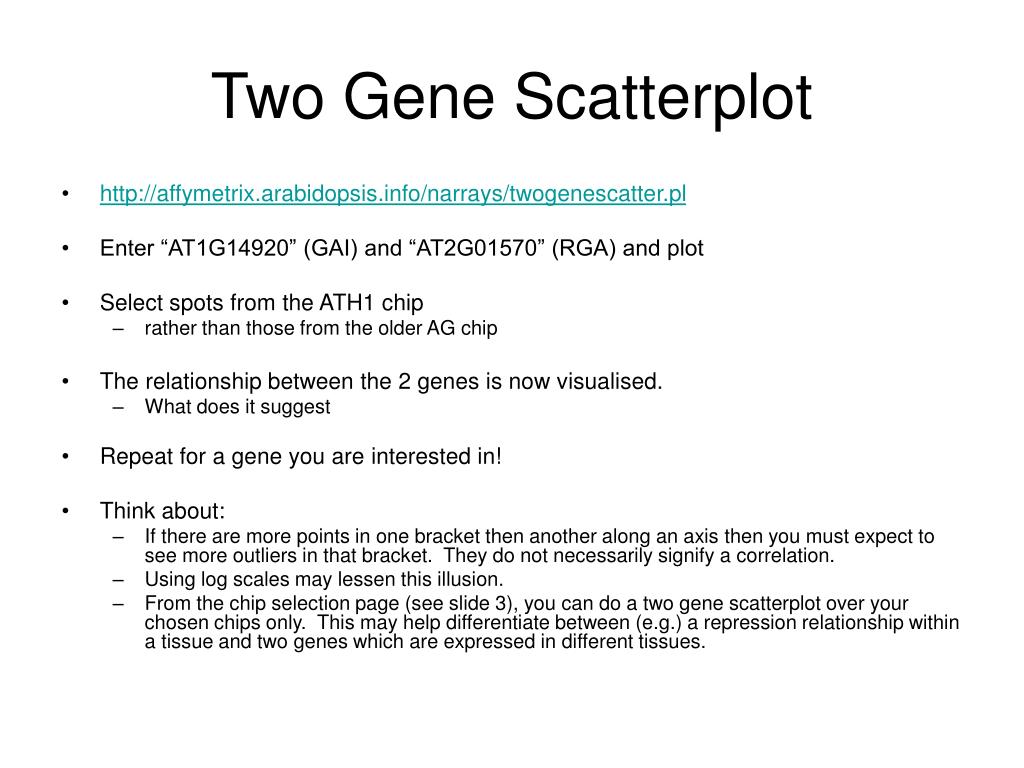 Two Gene Scatterplot

• http://affymetrix.arabidopsis.info/narrays/twogenescatter.pl

• Enter “AT1G14920” (GAI) and “AT2G01570” (RGA) and plot

• Select spots from the ATH1 chip
– rather than those from the older AG chip

• The relationship between the 2 genes is now visualised.
– What does it suggest

• Repeat for a gene you are interested in!

• Think about:
– If there are more points in one bracket then another along an axis then you must expect to see more outliers in that bracket. They do not necessarily signify a correlation.
– Using log scales may lessen this illusion.
– From the chip selection page (see slide 3), you can do a two gene scatterplot over your chosen chips only. This may help differentiate between (e.g.) a repression relationship within a tissue and two genes which are expressed in different tissues.